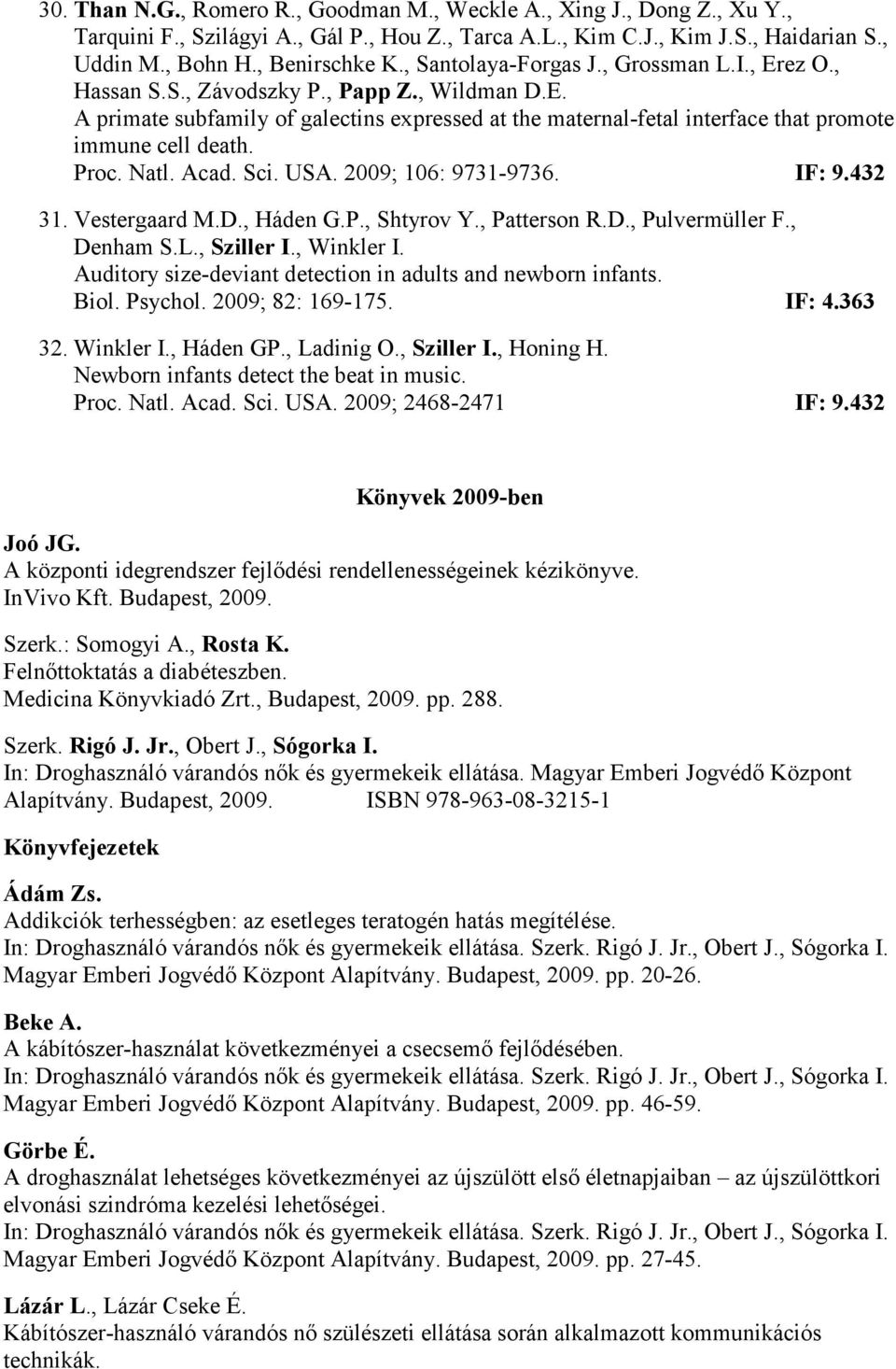 30. Than N.G., Romero R., Goodman M., Weckle A., Xing J., Dong Z., Xu Y., Tarquini F., Szilágyi A., Gál P., Hou Z., Tarca A.L., Kim C.J., Kim J.S., Haidarian S., Uddin M., Bohn H., Benirschke K., Santolaya-Forgas J., Grossman L.I., Erez O., Hassan S.S., Závodszky P., Papp Z., Wildman D.E.
A primate subfamily of galectins expressed at the maternal-fetal interface that promote immune cell death.
Proc. Natl. Acad. Sci. USA. 2009; 106: 9731-9736. IF: 9.432

31. Vestergaard M.D., Háden G.P., Shtyrov Y., Patterson R.D., Pulvermüller F., Denham S.L., Sziller I., Winkler I.
Auditory size-deviant detection in adults and newborn infants.
Biol. Psychol. 2009; 82: 169-175. IF: 4.363

32. Winkler I., Háden GP., Ladinig O., Sziller I., Honing H.
Newborn infants detect the beat in music.
Proc. Natl. Acad. Sci. USA. 2009; 2468-2471 IF: 9.432

Könyvek 2009-ben

Joó JG.
A központi idegrendszer fejlődési rendellenességeinek kézikönyve.
InVivo Kft. Budapest, 2009.

Szerk.: Somogyi A., Rosta K.
Felnőttoktatás a diabéteszben.
Medicina Könyvkiadó Zrt., Budapest, 2009. pp. 288.

Szerk. Rigó J. Jr., Obert J., Sógorka I.
In: Droghasználó várandós nők és gyermekeik ellátása. Magyar Emberi Jogvédő Központ Alapítvány. Budapest, 2009. ISBN 978-963-08-3215-1

Könyvfejezetek

Ádám Zs.
Addikciók terhességben: az esetleges teratogén hatás megítélése.
In: Droghasználó várandós nők és gyermekeik ellátása. Szerk. Rigó J. Jr., Obert J., Sógorka I. Magyar Emberi Jogvédő Központ Alapítvány. Budapest, 2009. pp. 20-26.

Beke A.
A kábítószer-használat következményei a csecsemő fejlődésében.
In: Droghasználó várandós nők és gyermekeik ellátása. Szerk. Rigó J. Jr., Obert J., Sógorka I. Magyar Emberi Jogvédő Központ Alapítvány. Budapest, 2009. pp. 46-59.

Görbe É.
A droghasználat lehetséges következményei az újszülött első életnapjaiban – az újszülöttkori elvonási szindróma kezelési lehetőségei.
In: Droghasználó várandós nők és gyermekeik ellátása. Szerk. Rigó J. Jr., Obert J., Sógorka I. Magyar Emberi Jogvédő Központ Alapítvány. Budapest, 2009. pp. 27-45.

Lázár L., Lázár Cseke É.
Kábítószer-használó várandós nő szülészeti ellátása során alkalmazott kommunikációs technikák.